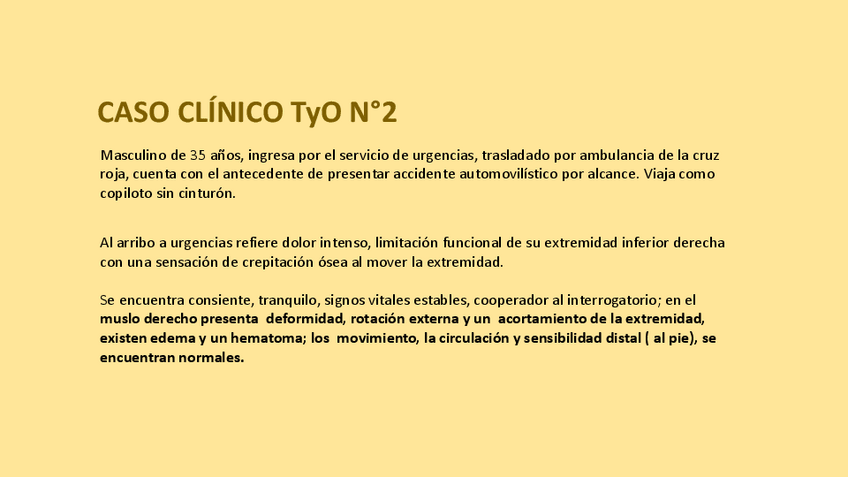 CASO CLÍNICO TyO N°2

Masculino de 35 años, ingresa por el servicio de urgencias, trasladado por ambulancia de la cruz roja, cuenta con el antecedente de presentar accidente automovilístico por alcance. Viaja como copiloto sin cinturón.

Al arribo a urgencias refiere dolor intenso, limitación funcional de su extremidad inferior derecha con una sensación de crepitación ósea al mover la extremidad.

Se encuentra consiente, tranquilo, signos vitales estables, cooperador al interrogatorio; en el muslo derecho presenta deformidad, rotación externa y un acortamiento de la extremidad, existen edema y un hematoma; los movimiento, la circulación y sensibilidad distal ( al pie), se encuentran normales.